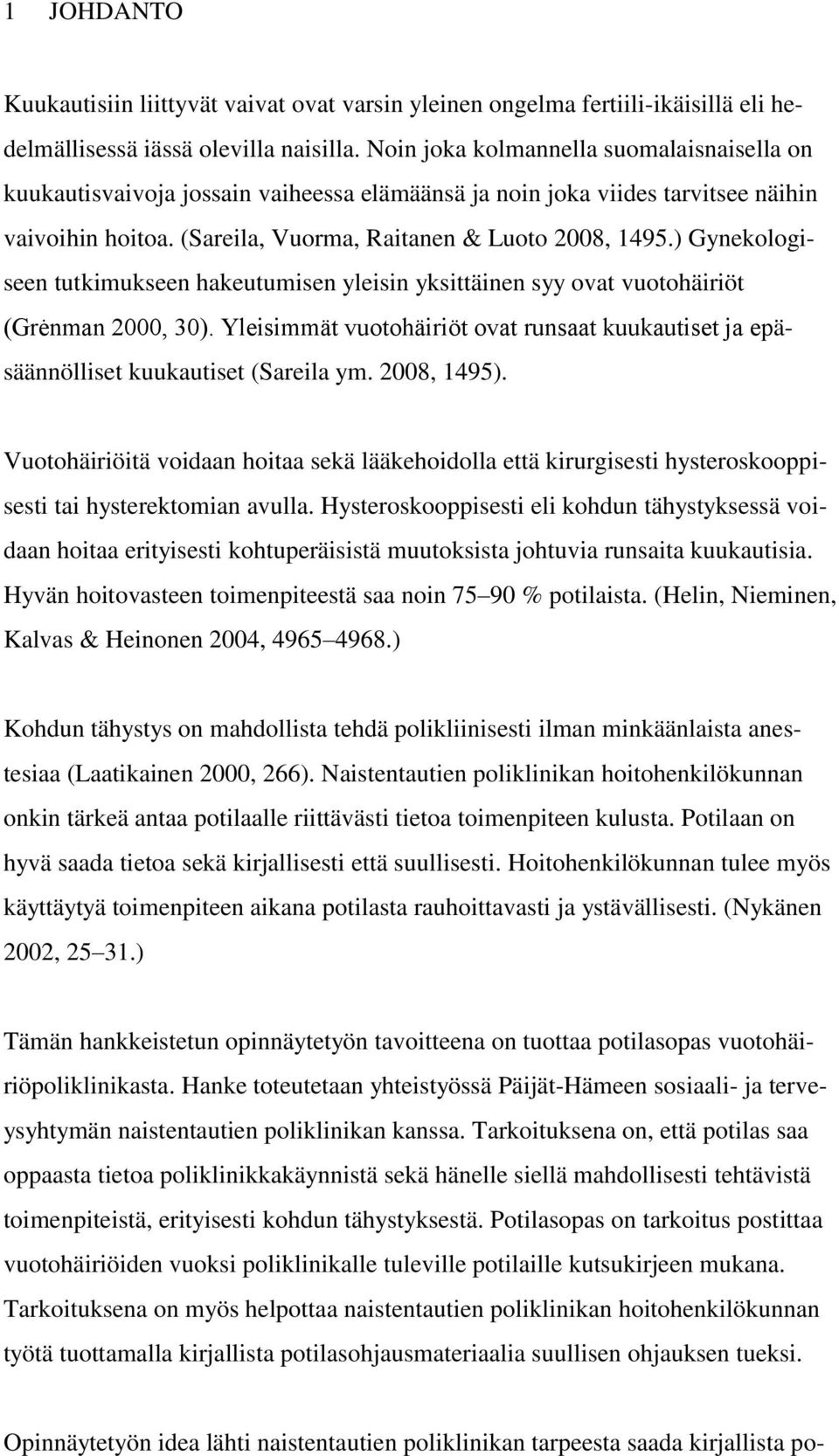 1 JOHDANTO

Kuukautisiin liittyvät vaivat ovat varsin yleinen ongelma fertiili-ikäisillä eli hedelmällisessä iässä olevilla naisilla. Noin joka kolmannella suomalaisnaisella on kuukautisvaivoja jossain vaiheessa elämäänsä ja noin joka viides tarvitsee näihin vaivoihin hoitoa. (Sareila, Vuorma, Raitanen & Luoto 2008, 1495.) Gynekologiseen tutkimukseen hakeutumisen yleisin yksittäinen syy ovat vuotohäiriöt (Grėnman 2000, 30). Yleisimmät vuotohäiriöt ovat runsaat kuukautiset ja epäsäännölliset kuukautiset (Sareila ym. 2008, 1495).

Vuotohäiriöitä voidaan hoitaa sekä lääkehoidolla että kirurgisesti hysteroskooppisesti tai hysterektomian avulla. Hysteroskooppisesti eli kohdun tähystyksessä voidaan hoitaa erityisesti kohtuperäisistä muutoksista johtuvia runsaita kuukautisia. Hyvän hoitovasteen toimenpiteestä saa noin 75 90 % potilaista. (Helin, Nieminen, Kalvas & Heinonen 2004, 4965 4968.)

Kohdun tähystys on mahdollista tehdä polikliinisesti ilman minkäänlaista anestesiaa (Laatikainen 2000, 266). Naistentautien poliklinikan hoitohenkilökunnan onkin tärkeä antaa potilaalle riittävästi tietoa toimenpiteen kulusta. Potilaan on hyvä saada tietoa sekä kirjallisesti että suullisesti. Hoitohenkilökunnan tulee myös käyttäytyä toimenpiteen aikana potilasta rauhoittavasti ja ystävällisesti. (Nykänen 2002, 25 31.)

Tämän hankkeistetun opinnäytetyön tavoitteena on tuottaa potilasopas vuotohäiriöpoliklinikasta. Hanke toteutetaan yhteistyössä Päijät-Hämeen sosiaali- ja terveysyhtymän naistentautien poliklinikan kanssa. Tarkoituksena on, että potilas saa oppaasta tietoa poliklinikkakäynnistä sekä hänelle siellä mahdollisesti tehtävistä toimenpiteistä, erityisesti kohdun tähystyksestä. Potilasopas on tarkoitus postittaa vuotohäiriöiden vuoksi poliklinikalle tuleville potilaille kutsukirjeen mukana. Tarkoituksena on myös helpottaa naistentautien poliklinikan hoitohenkilökunnan työtä tuottamalla kirjallista potilasohjausmateriaalia suullisen ohjauksen tueksi.

Opinnäytetyön idea lähti naistentautien poliklinikan tarpeesta saada kirjallista po-